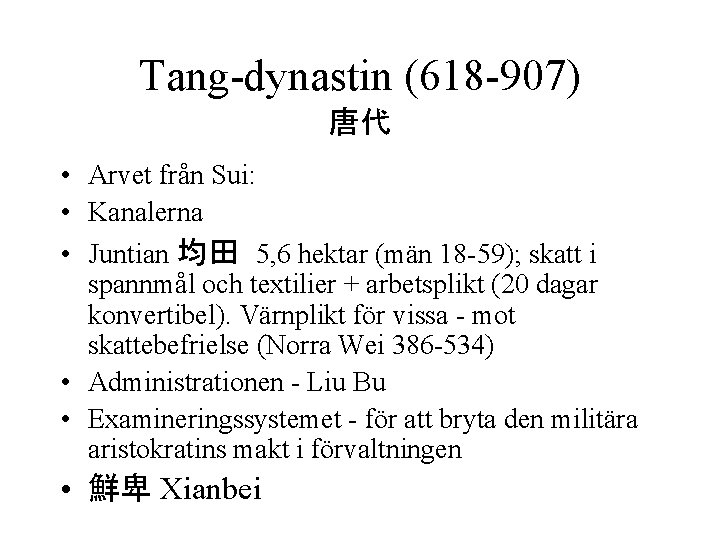 Tang-dynastin (618-907)
唐代

• Arvet från Sui:
• Kanalerna
• Juntian 均田 5,6 hektar (män 18-59); skatt i spannmål och textilier + arbetsplikt (20 dagar konvertibel). Värnplikt för vissa - mot skattebefrielse (Norra Wei 386-534)
• Administrationen - Liu Bu
• Examineringssystemet - för att bryta den militära aristokratins makt i förvaltningen
• 鮮卑 Xianbei